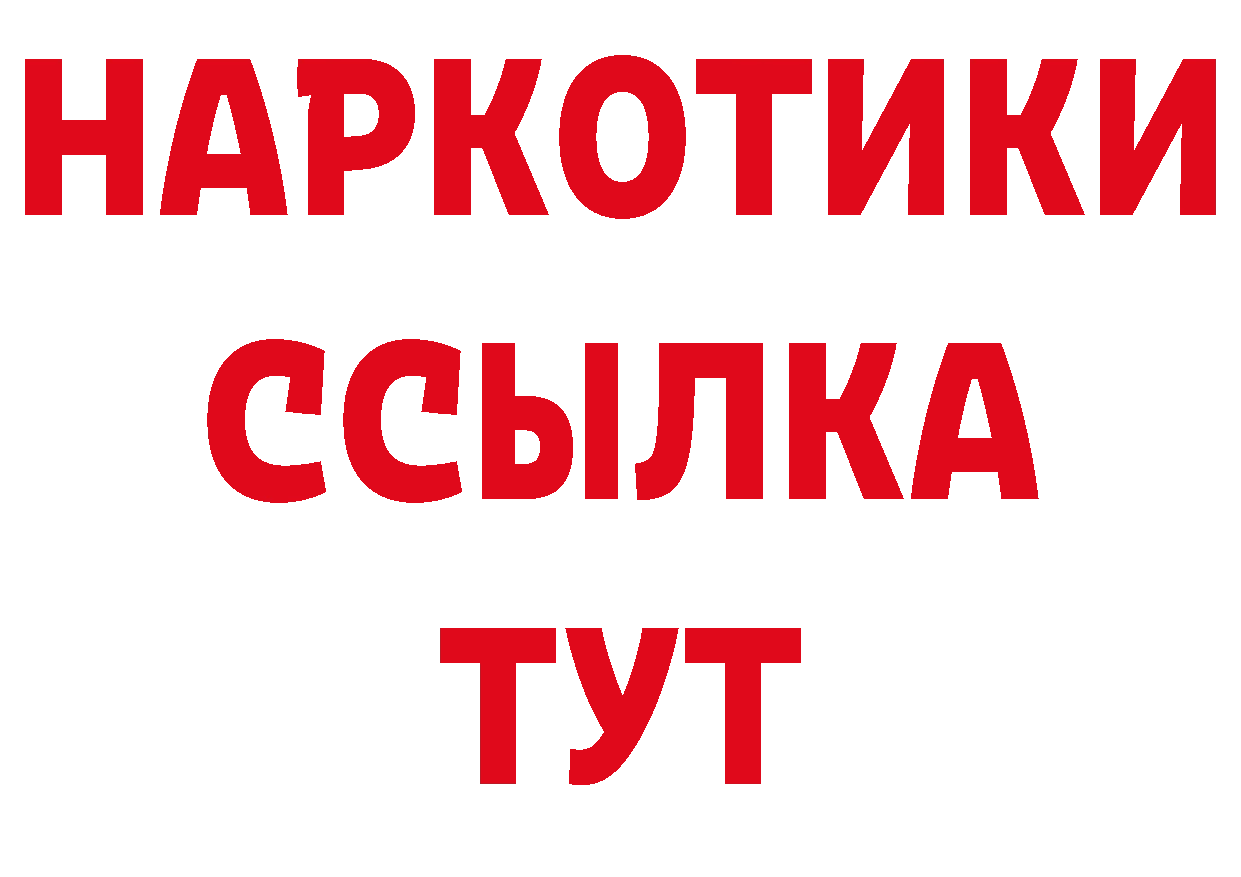 НАРКОТИКИ
ССЫЛКА
ТУТ